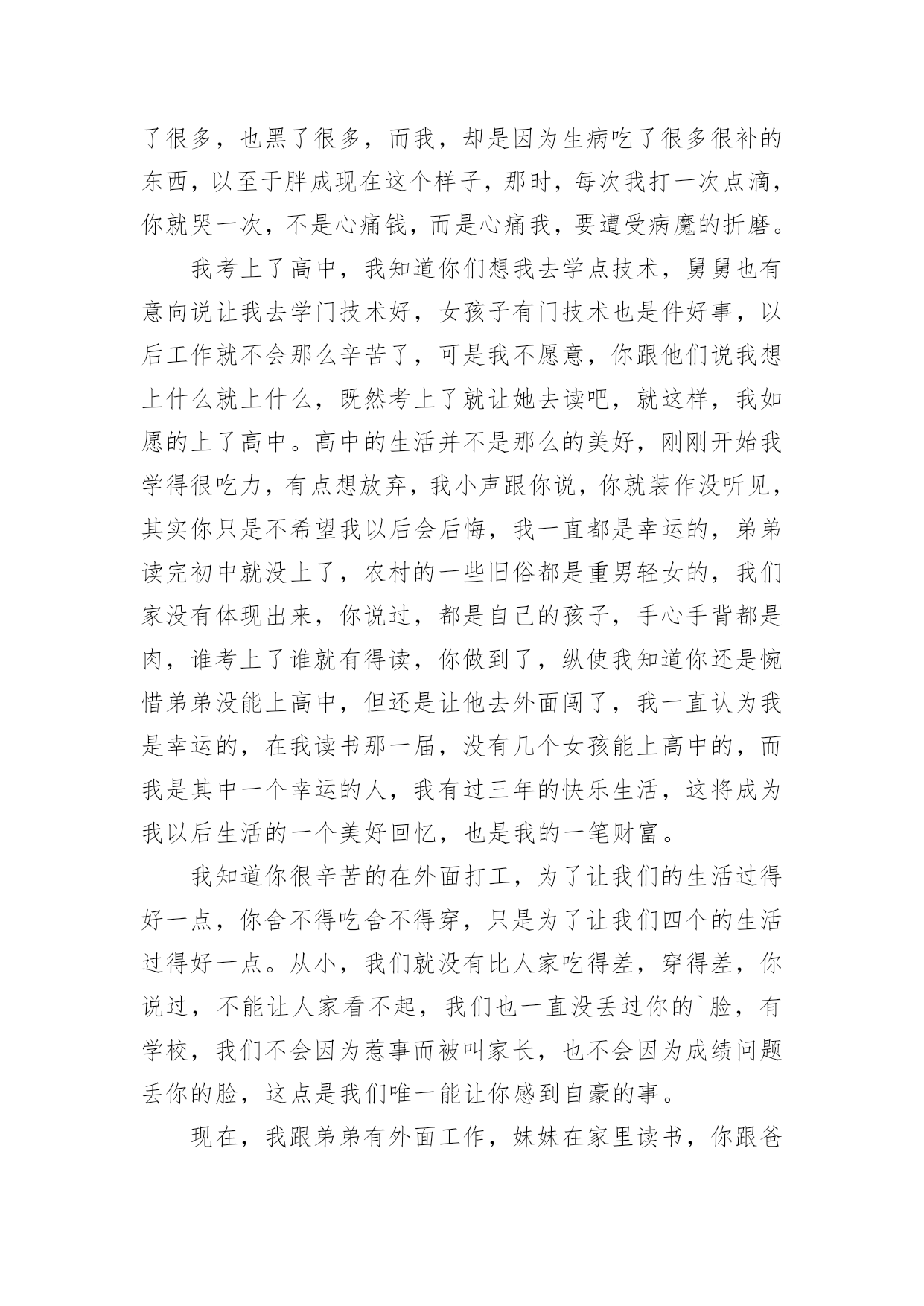 了很多，也黑了很多，而我，却是因为生病吃了很多很补的东西，以至于胖成现在这个样子，那时，每次我打一次点滴，你就哭一次，不是心痛钱，而是心痛我，要遭受病魔的折磨。

我考上了高中，我知道你们想我去学点技术，舅舅也有意向说让我去学门技术好，女孩子有门技术也是件好事，以后工作就不会那么辛苦了，可是我不愿意，你跟他们说我想上什么就上什么，既然考上了就让她去读吧，就这样，我如愿的上了高中。高中的生活并不是那么的美好，刚刚开始我学得很吃力，有点想放弃，我小声跟你说，你就装作没听见，其实你只是不希望我以后会后悔，我一直都是幸运的，弟弟读完初中就没上了，农村的一些旧俗都是重男轻女的，我们家没有体现出来，你说过，都是自己的孩子，手心手背都是肉，谁考上了谁就有得读，你做到了，纵使我知道你还是惋惜弟弟没能上高中，但还是让他去外面闯了，我一直认为我是幸运的，在我读书那一届，没有几个女孩能上高中的，而我是其中一个幸运的人，我有过三年的快乐生活，这将成为我以后生活的一个美好回忆，也是我的一笔财富。

我知道你很辛苦的在外面打工，为了让我们的生活过得好一点，你舍不得吃舍不得穿，只是为了让我们四个的生活过得好一点。从小，我们就没有比人家吃得差，穿得差，你说过，不能让人家看不起，我们也一直没丢过你的`脸，有学校，我们不会因为惹事而被叫家长，也不会因为成绩问题丢你的脸，这点是我们唯一能让你感到自豪的事。

现在，我跟弟弟有外面工作，妹妹在家里读书，你跟爸